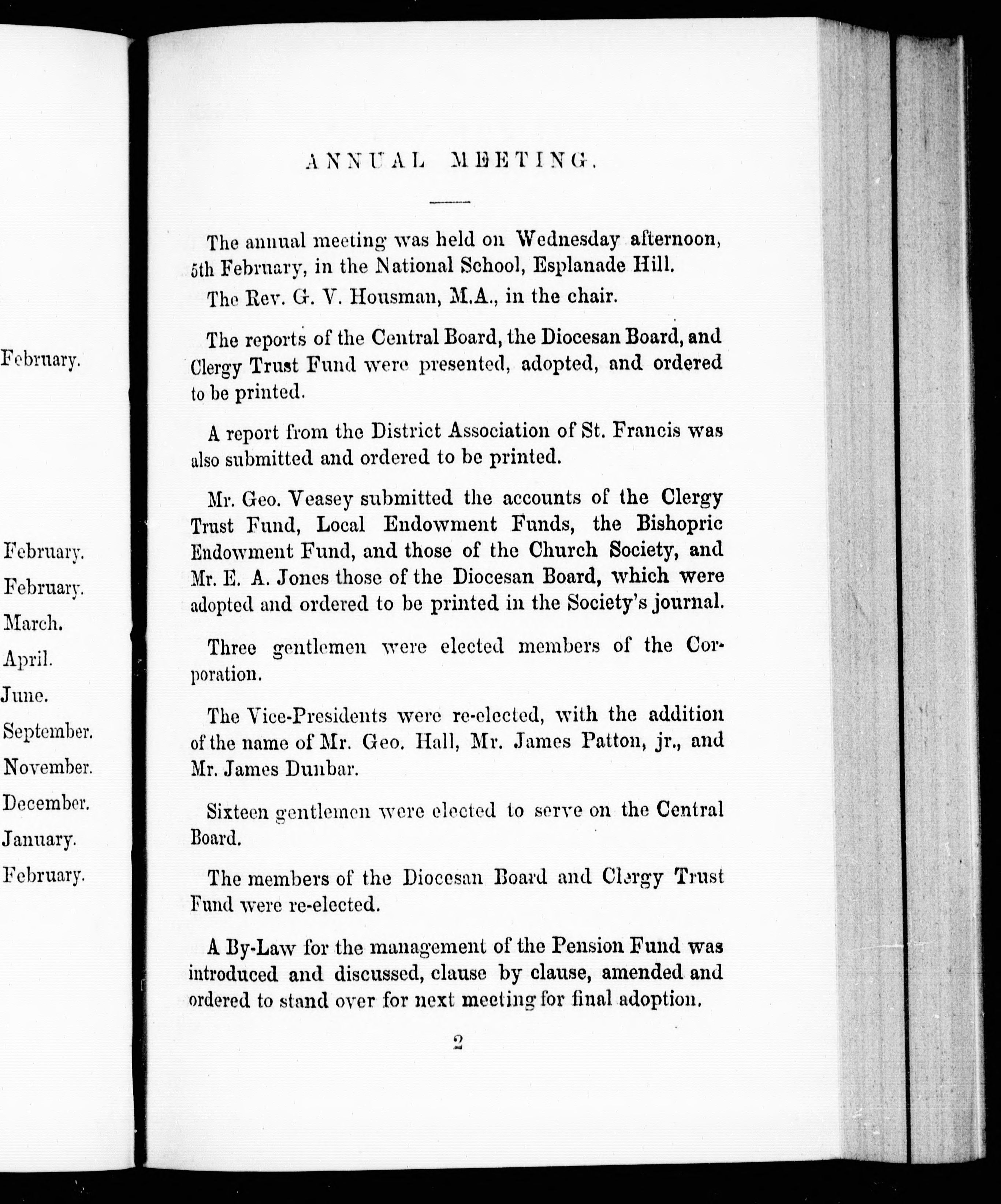 February.

February.

February.

March.

April.

June.

September.

November.

December.

January.

February.

ANNUAL MEETING.

The annual meeting was held on Wednesday afternoon, 5th February, in the National School, Esplanade Hill.

The Rev. G. V. Housman, M.A., in the chair.

The reports of the Central Board, the Diocesan Board, and Clergy Trust Fund were presented, adopted, and ordered to be printed.

A report from the District Association of St. Francis was also submitted and ordered to be printed.

Mr. Geo. Veasey submitted the accounts of the Clergy Trust Fund, Local Endowment Funds, the Bishopric Endowment Fund, and those of the Church Society, and Mr. E. A. Jones those of the Diocesan Board, which were adopted and ordered to be printed in the Society's journal.

Three gentlemen were elected members of the Corporation.

The Vice-Presidents were re-elected, with the addition of the name of Mr. Geo. Hall, Mr. James Patton, jr., and Mr. James Dunbar.

Sixteen gentlemen were elected to serve on the Central Board.

The members of the Diocesan Board and Clergy Trust Fund were re-elected.

A By-Law for the management of the Pension Fund was introduced and discussed, clause by clause, amended and ordered to stand over for next meeting for final adoption.

2